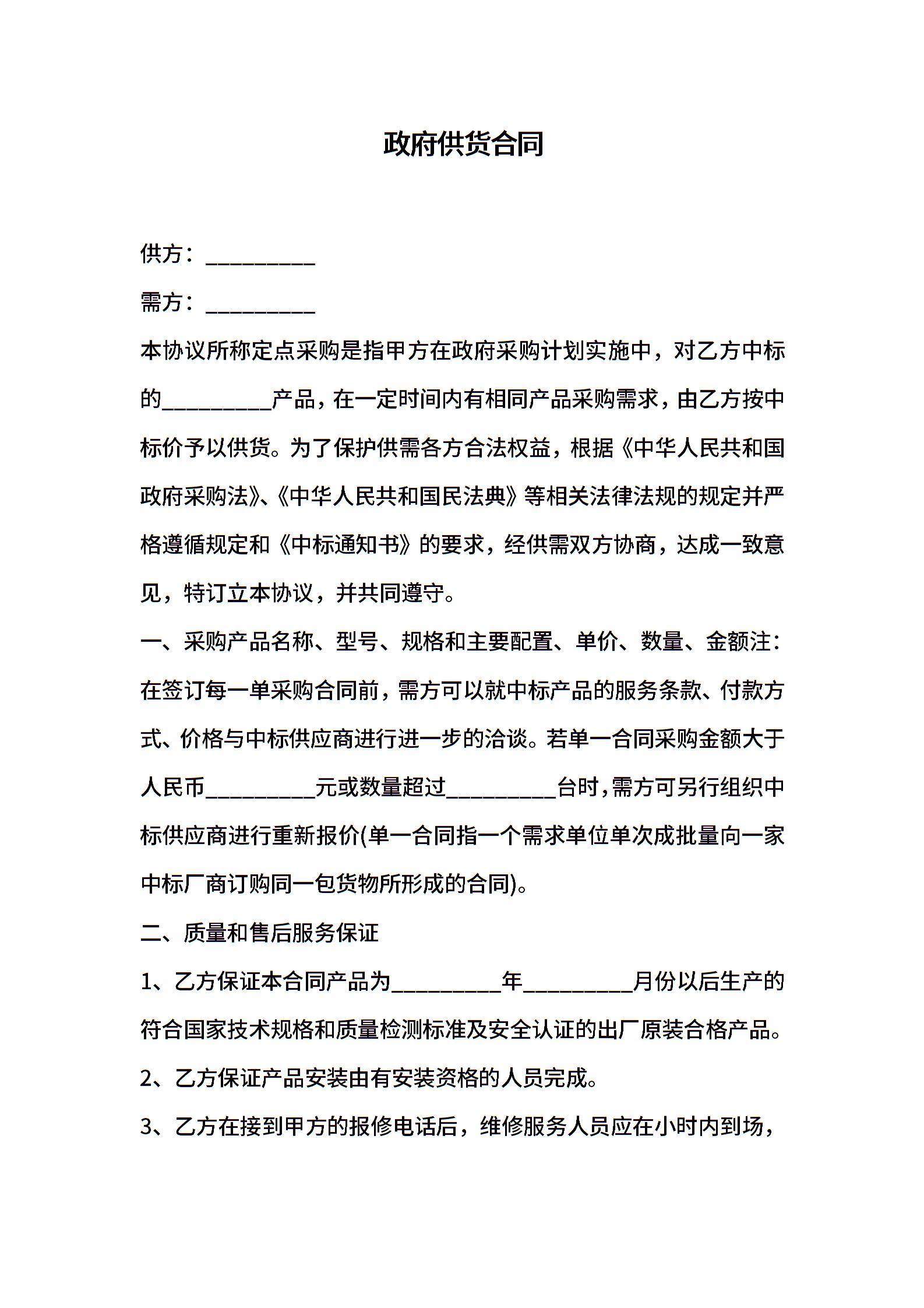 政府供货合同

供方：__________

需方：__________

本协议所称定点采购是指甲方在政府采购计划实施中，对乙方中标的__________产品，在一定时间内有相同产品采购需求，由乙方按中标价予以供货。为了保护供需各方合法权益，根据《中华人民共和国政府采购法》、《中华人民共和国民法典》等相关法律法规的规定并严格遵循规定和《中标通知书》的要求，经供需双方协商，达成一致意见，特订立本协议，并共同遵守。

一、采购产品名称、型号、规格和主要配置、单价、数量、金额注：在签订每一单采购合同前，需方可以就中标产品的服务条款、付款方式、价格与中标供应商进行进一步的洽谈。若单一合同采购金额大于人民币__________元或数量超过__________台时，需方可另行组织中标供应商进行重新报价(单一合同指一个需求单位单次成批量向一家中标厂商订购同一包货物所形成的合同)。

二、质量和售后服务保证

1、乙方保证本合同产品为__________年__________月份以后生产的符合国家技术规格和质量检测标准及安全认证的出厂原装合格产品。

2、乙方保证产品安装由有安装资格的人员完成。

3、乙方在接到甲方的报修电话后，维修服务人员应在小时内到场，